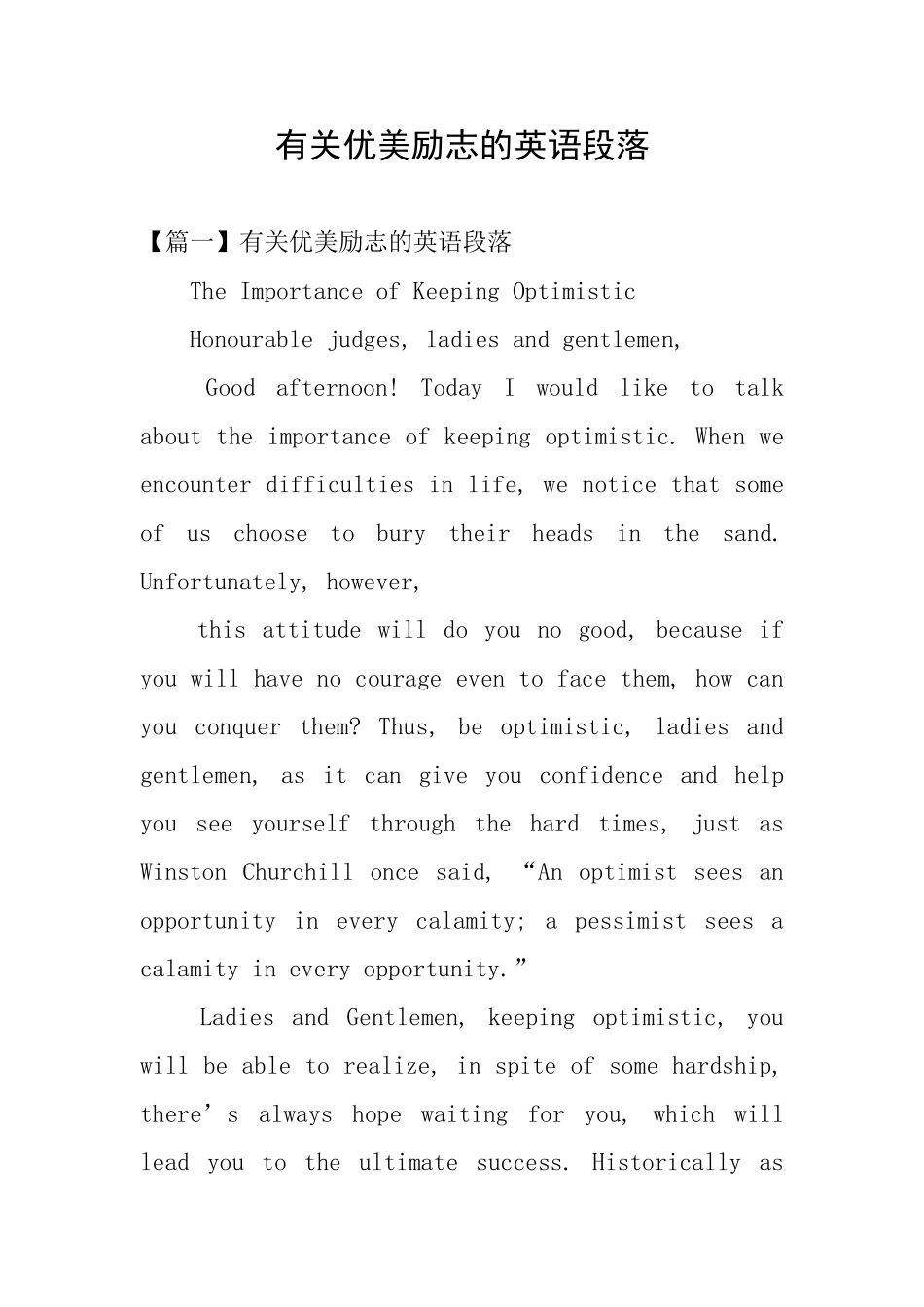 有关优美励志的英语段落

【篇一】有关优美励志的英语段落

The Importance of Keeping Optimistic

Honourable judges, ladies and gentlemen,

Good afternoon! Today I would like to talk about the importance of keeping optimistic. When we encounter difficulties in life, we notice that some of us choose to bury their heads in the sand. Unfortunately, however,

this attitude will do you no good, because if you will have no courage even to face them, how can you conquer them? Thus, be optimistic, ladies and gentlemen, as it can give you confidence and help you see yourself through the hard times, just as Winston Churchill once said, “An optimist sees an opportunity in every calamity; a pessimist sees a calamity in every opportunity.”

Ladies and Gentlemen, keeping optimistic, you will be able to realize, in spite of some hardship, there’s always hope waiting for you, which will lead you to the ultimate success. Historically as